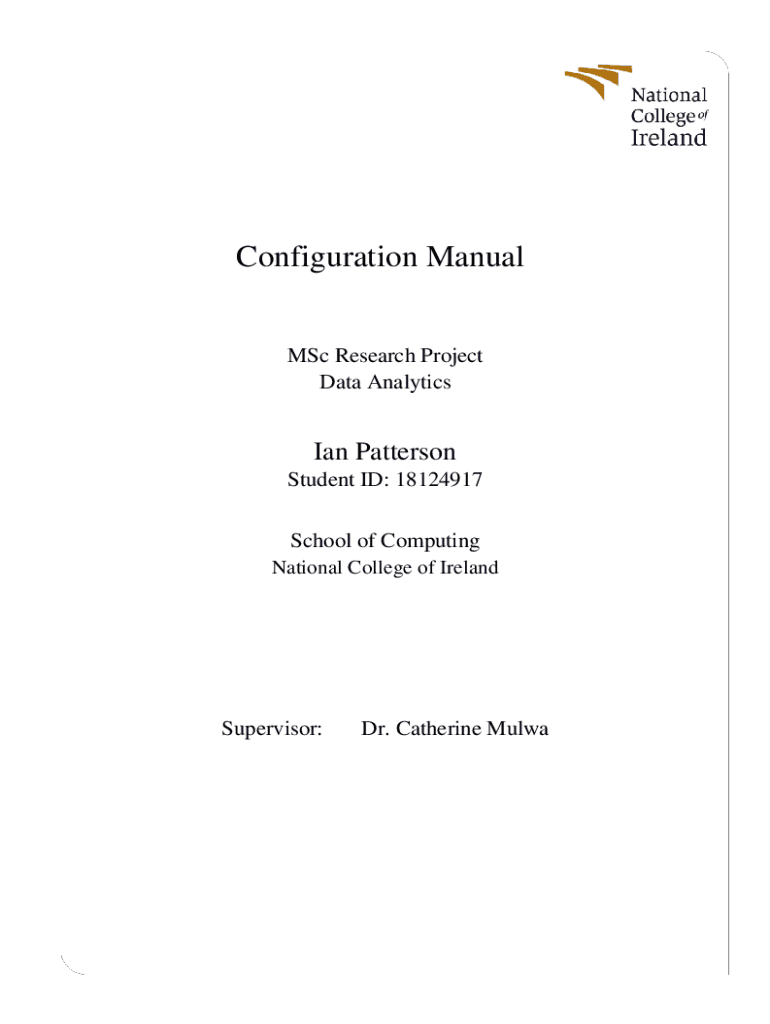 National College of Ireland

Configuration Manual

MSc Research Project
Data Analytics

Ian Patterson
Student ID: 18124917

School of Computing
National College of Ireland

Supervisor: Dr. Catherine Mulwa